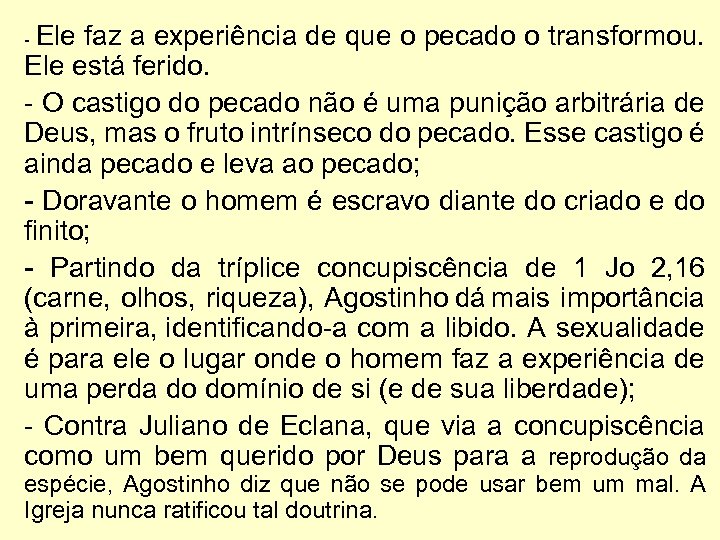 - Ele faz a experiência de que o pecado o transformou. Ele está ferido.

- O castigo do pecado não é uma punição arbitrária de Deus, mas o fruto intrínseco do pecado. Esse castigo é ainda pecado e leva ao pecado;

- Doravante o homem é escravo diante do criado e do finito;

- Partindo da tríplice concupiscência de 1 Jo 2,16 (carne, olhos, riqueza), Agostinho dá mais importância à primeira, identificando-a com a libido. A sexualidade é para ele o lugar onde o homem faz a experiência de uma perda do domínio de si (e de sua liberdade);

- Contra Juliano de Eclana, que via a concupiscência como um bem querido por Deus para a reprodução da espécie, Agostinho diz que não se pode usar bem um mal. A Igreja nunca ratificou tal doutrina.